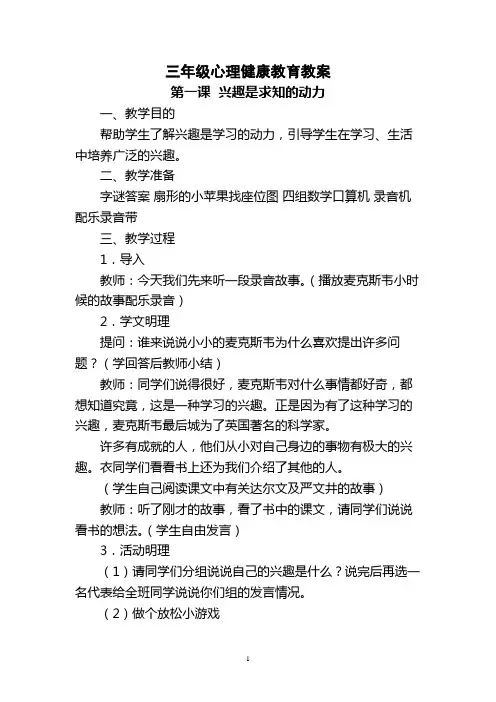 三年级心理健康教育教案

第一课 兴趣是求知的动力

一、教学目的

帮助学生了解兴趣是学习的动力，引导学生在学习、生活中培养广泛的兴趣。

二、教学准备

字谜答案 扇形的小苹果找座位图 四组数学口算机 录音机 配乐录音带

三、教学过程

1．导入

教师：今天我们先来听一段录音故事。（播放麦克斯韦小时候的故事配乐录音）

2．学文明理

提问：谁来说说小小的麦克斯韦为什么喜欢提出许多问题？（学回答后教师小结）

教师：同学们说得很好，麦克斯韦对什么事情都好奇，都想知道究竟，这是一种学习的兴趣。正是因为有了这种学习的兴趣，麦克斯韦最后城为了英国著名的科学家。

许多有成就的人，他们从小对自己身边的事物有极大的兴趣。衣同学们看看书上还为我们介绍了其他的人。

（学生自己阅读课文中有关达尔文及严文井的故事）

教师：听了刚才的故事，看了书中的课文，请同学们说说看书的想法。（学生自由发言）

3．活动明理

（1）请同学们分组说说自己的兴趣是什么？说完后再选一名代表给全班同学说说你们组的发言情况。

（2）做个放松小游戏

1